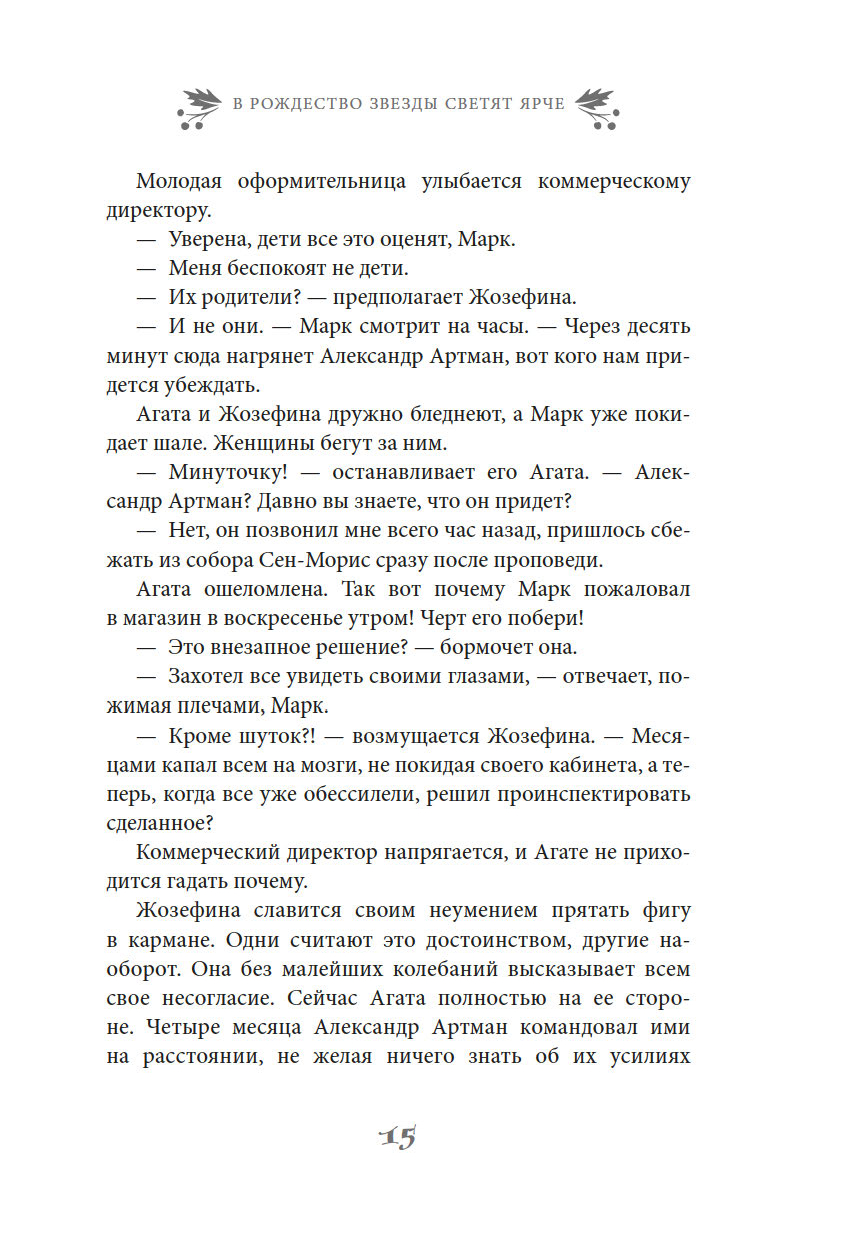 В РОЖДЕСТВО ЗВЕЗДЫ СВЕТЯТ ЯРЧЕ

Молодая оформительница улыбается коммерческому директору.

— Уверена, дети все это оценят, Марк.

— Меня беспокоят не дети.

— Их родители? — предполагает Жозефина.

— И не они. — Марк смотрит на часы. — Через десять минут сюда нагрянет Александр Артман, вот кого нам придется убеждать.

Агата и Жозефина дружно бледнеют, а Марк уже покидает шале. Женщины бегут за ним.

— Минуточку! — останавливает его Агата. — Александр Артман? Давно вы знаете, что он придет?

— Нет, он позвонил мне всего час назад, пришлось сбежать из собора Сен-Морис сразу после проповеди.

Агата ошеломлена. Так вот почему Марк пожаловал в магазин в воскресенье утром! Черт его побери!

— Это внезапное решение? — бормочет она.

— Захотел все увидеть своими глазами, — отвечает, пожимая плечами, Марк.

— Кроме шуток?! — возмущается Жозефина. — Месяцами капал всем на мозги, не покидая своего кабинета, а теперь, когда все уже обессилели, решил проинспектировать сделанное?

Коммерческий директор напрягается, и Агате не приходится гадать почему.

Жозефина славится своим неумением прятать фигу в кармане. Одни считают это достоинством, другие наоборот. Она без малейших колебаний высказывает всем свое несогласие. Сейчас Агата полностью на ее стороне. Четыре месяца Александр Артман командовал ими на расстоянии, не желая ничего знать об их усилиях

15